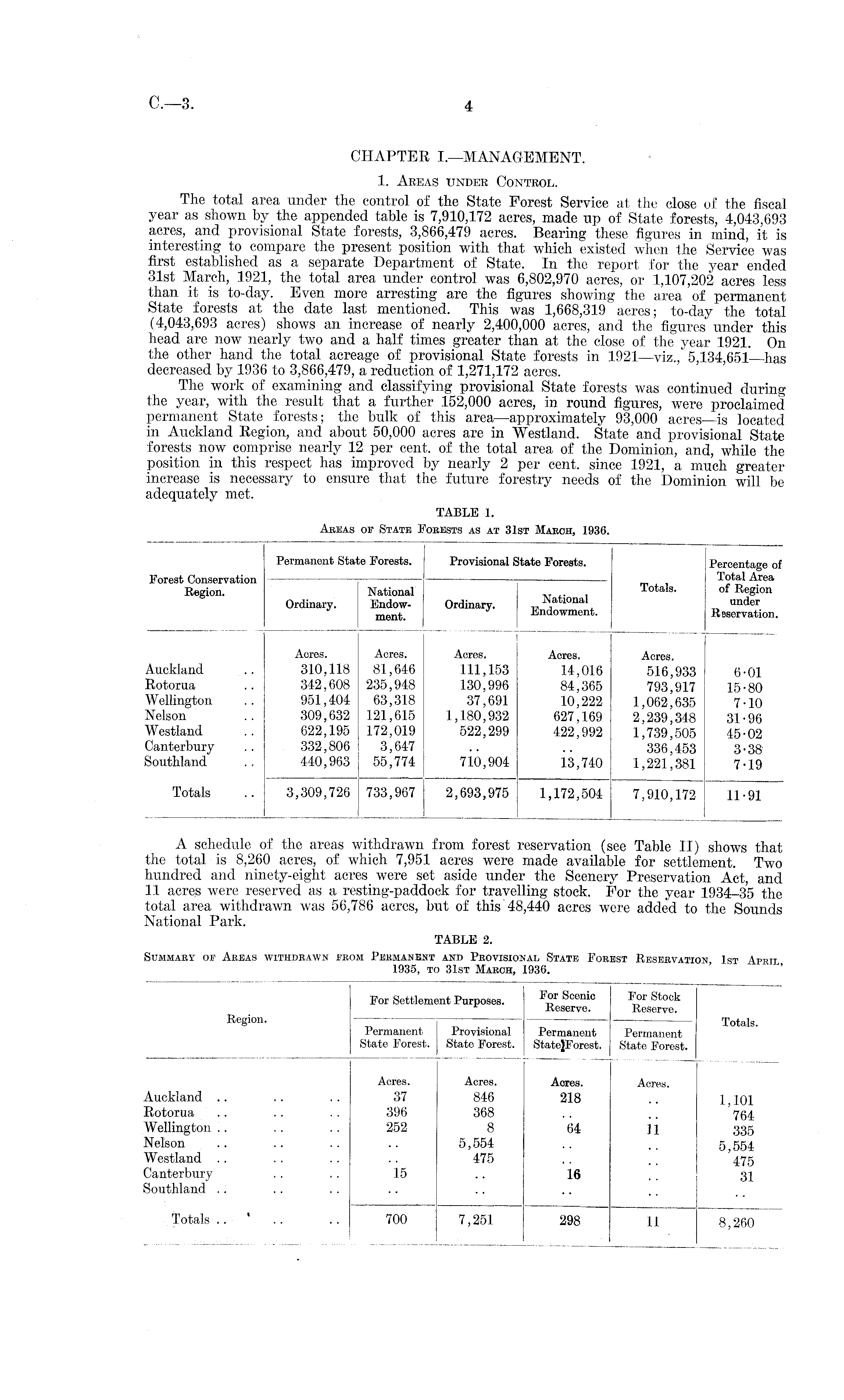 C.—3. 4

CHAPTER I.—MANAGEMENT.

1. Areas under Control.

The total area under the control of the State Forest Service at the close of the fiscal year as shown by the appended table is 7,910,172 acres, made up of State forests, 4,043,693 acres, and provisional State forests, 3,866,479 acres. Bearing these figures in mind, it is interesting to compare the present position with that which existed when the Service was first established as a separate Department of State. In the report for the year ended 31st March, 1921, the total area under control was 6,802,970 acres, or 1,107,202 acres less than it is to-day. Even more arresting are the figures showing the area of permanent State forests at the date last mentioned. This was 1,668,319 acres; to-day the total (4,043,693 acres) shows an increase of nearly 2,400,000 acres, and the figures under this head are now nearly two and a half times greater than at the close of the year 1921. On the other hand the total acreage of provisional State forests in 1921—viz., 5,134,651—has decreased by 1936 to 3,866,479, a reduction of 1,271,172 acres.

The work of examining and classifying provisional State forests was continued during the year, with the result that a further 152,000 acres, in round figures, were proclaimed permanent State forests; the bulk of this area—approximately 93,000 acres—is located in Auckland Region, and about 50,000 acres are in Westland. State and provisional State forests now comprise nearly 12 per cent. of the total area of the Dominion, and, while the position in this respect has improved by nearly 2 per cent. since 1921, a much greater increase is necessary to ensure that the future forestry needs of the Dominion will be adequately met.

TABLE 1.
Areas of State Forests as at 31st March, 1936.

| Forest Conservation Region. | Permanent State Forests. Ordinary. | Permanent State Forests. National Endowment. | Provisional State Forests. Ordinary. | Provisional State Forests. National Endowment. | Totals. | Percentage of Total Area of Region under Reservation. |
|---|---|---|---|---|---|---|
| | Acres. | Acres. | Acres. | Acres. | Acres. | |
| Auckland .. | 310,118 | 81,646 | 111,153 | 14,016 | 516,933 | 6·01 |
| Rotorua .. | 342,608 | 235,948 | 130,996 | 84,365 | 793,917 | 15·80 |
| Wellington .. | 951,404 | 63,318 | 37,691 | 10,222 | 1,062,635 | 7·10 |
| Nelson .. | 309,632 | 121,615 | 1,180,932 | 627,169 | 2,239,348 | 31·96 |
| Westland .. | 622,195 | 172,019 | 522,299 | 422,992 | 1,739,505 | 45·02 |
| Canterbury .. | 332,806 | 3,647 | .. | .. | 336,453 | 3·38 |
| Southland .. | 440,963 | 55,774 | 710,904 | 13,740 | 1,221,381 | 7·19 |
| Totals .. | 3,309,726 | 733,967 | 2,693,975 | 1,172,504 | 7,910,172 | 11·91 |

A schedule of the areas withdrawn from forest reservation (see Table II) shows that the total is 8,260 acres, of which 7,951 acres were made available for settlement. Two hundred and ninety-eight acres were set aside under the Scenery Preservation Act, and 11 acres were reserved as a resting-paddock for travelling stock. For the year 1934–35 the total area withdrawn was 56,786 acres, but of this 48,440 acres were added to the Sounds National Park.

TABLE 2.
Summary of Areas withdrawn from Permanent and Provisional State Forest Reservation, 1st April, 1935, to 31st March, 1936.

| Region. | For Settlement Purposes. Permanent State Forest. | For Settlement Purposes. Provisional State Forest. | For Scenic Reserve. Permanent State Forest. | For Stock Reserve. Permanent State Forest. | Totals. |
|---|---|---|---|---|---|
| | Acres. | Acres. | Acres. | Acres. | |
| Auckland .. .. .. | 37 | 846 | 218 | .. | 1,101 |
| Rotorua .. .. .. | 396 | 368 | .. | .. | 764 |
| Wellington .. .. .. | 252 | 8 | 64 | 11 | 335 |
| Nelson .. .. .. | .. | 5,554 | .. | .. | 5,554 |
| Westland .. .. .. | .. | 475 | .. | .. | 475 |
| Canterbury .. .. | 15 | .. | 16 | .. | 31 |
| Southland .. .. .. | .. | .. | .. | .. | .. |
| Totals .. .. .. | 700 | 7,251 | 298 | 11 | 8,260 |